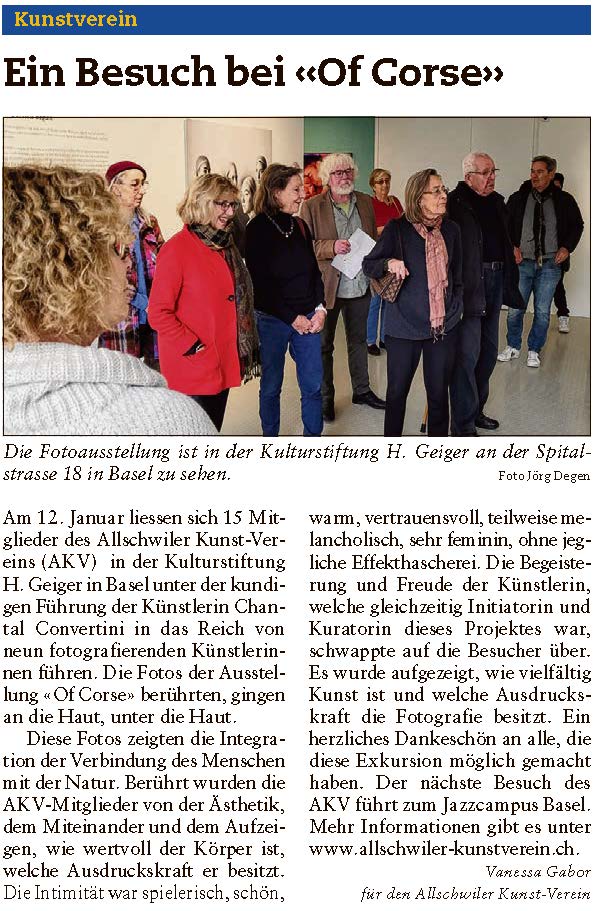 Kunstverein

Ein Besuch bei «Of Corse»

Die Fotoausstellung ist in der Kulturstiftung H. Geiger an der Spitalstrasse 18 in Basel zu sehen.

Foto Jörg Degen

Am 12. Januar liessen sich 15 Mitglieder des Allschwiler Kunst-Vereins (AKV) in der Kulturstiftung H. Geiger in Basel unter der kundigen Führung der Künstlerin Chantal Convertini in das Reich von neun fotografierenden Künstlerinnen führen. Die Fotos der Ausstellung «Of Corse» berührten, gingen an die Haut, unter die Haut.

Diese Fotos zeigten die Integration der Verbindung des Menschen mit der Natur. Berührt wurden die AKV-Mitglieder von der Ästhetik, dem Miteinander und dem Aufzeigen, wie wertvoll der Körper ist, welche Ausdruckskraft er besitzt. Die Intimität war spielerisch, schön, warm, vertrauensvoll, teilweise melancholisch, sehr feminin, ohne jegliche Effekthascherei. Die Begeisterung und Freude der Künstlerin, welche gleichzeitig Initiatorin und Kuratorin dieses Projektes war, schwappte auf die Besucher über. Es wurde aufgezeigt, wie vielfältig Kunst ist und welche Ausdruckskraft die Fotografie besitzt. Ein herzliches Dankeschön an alle, die diese Exkursion möglich gemacht haben. Der nächste Besuch des AKV führt zum Jazzcampus Basel. Mehr Informationen gibt es unter www.allschwiler-kunstverein.ch.

Vanessa Gabor
für den Allschwiler Kunst-Verein